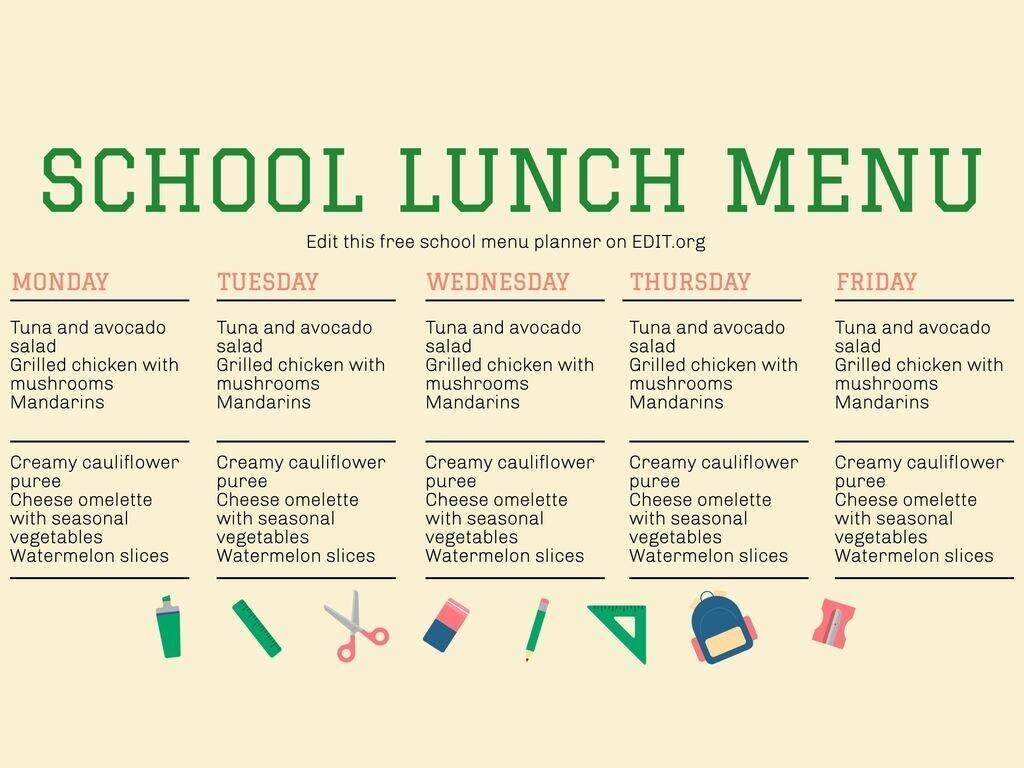 SCHOOL LUNCH MENU

Edit this free school menu planner on EDIT.org

MONDAY

Tuna and avocado salad
Grilled chicken with mushrooms
Mandarins

Creamy cauliflower puree
Cheese omelette with seasonal vegetables
Watermelon slices

TUESDAY

Tuna and avocado salad
Grilled chicken with mushrooms
Mandarins

Creamy cauliflower puree
Cheese omelette with seasonal vegetables
Watermelon slices

WEDNESDAY

Tuna and avocado salad
Grilled chicken with mushrooms
Mandarins

Creamy cauliflower puree
Cheese omelette with seasonal vegetables
Watermelon slices

THURSDAY

Tuna and avocado salad
Grilled chicken with mushrooms
Mandarins

Creamy cauliflower puree
Cheese omelette with seasonal vegetables
Watermelon slices

FRIDAY

Tuna and avocado salad
Grilled chicken with mushrooms
Mandarins

Creamy cauliflower puree
Cheese omelette with seasonal vegetables
Watermelon slices